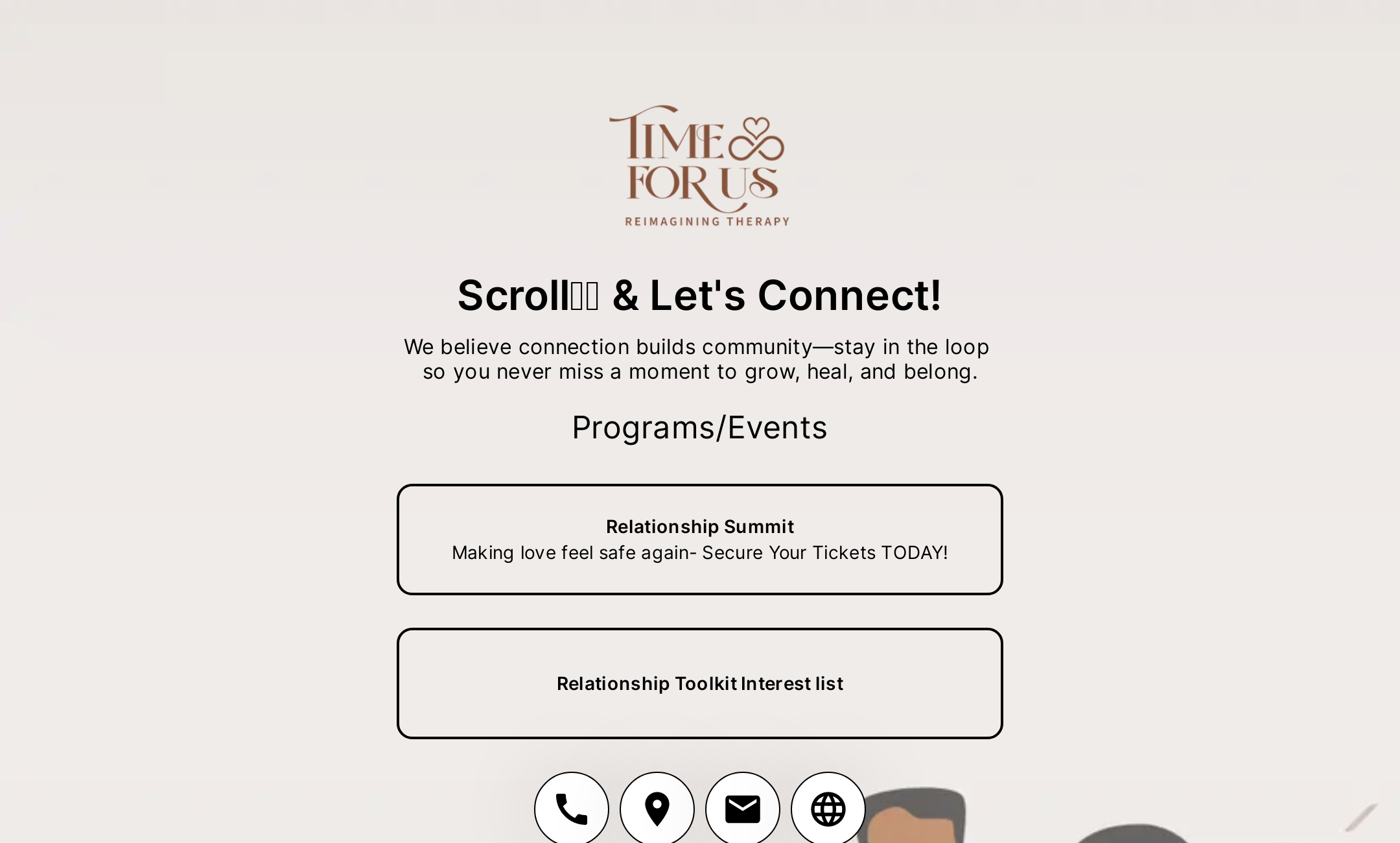 TIME FOR US
REIMAGINING THERAPY

Scroll & Let's Connect!

We believe connection builds community—stay in the loop so you never miss a moment to grow, heal, and belong.

Programs/Events

Relationship Summit
Making love feel safe again- Secure Your Tickets TODAY!

Relationship Toolkit Interest list